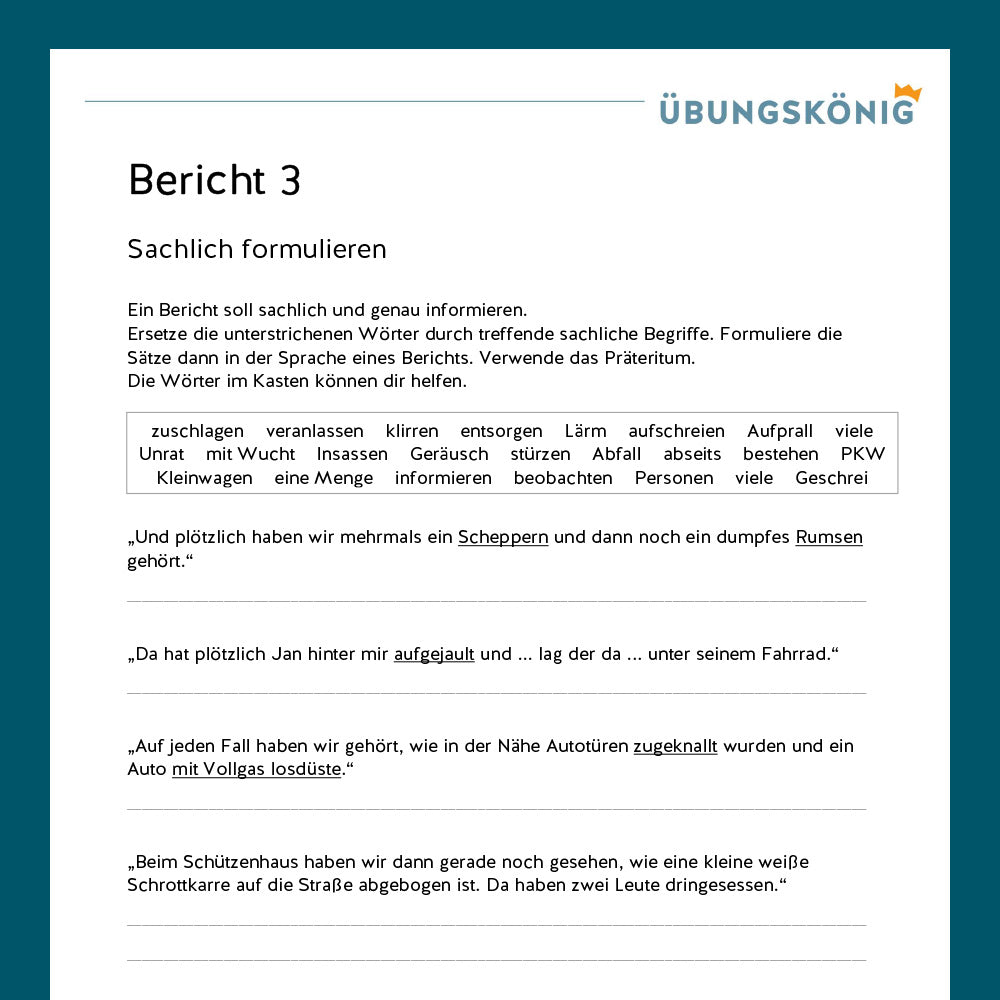 ÜBUNGSKÖNIG

Bericht 3

Sachlich formulieren

Ein Bericht soll sachlich und genau informieren.
Ersetze die unterstrichenen Wörter durch treffende sachliche Begriffe. Formuliere die Sätze dann in der Sprache eines Berichts. Verwende das Präteritum.
Die Wörter im Kasten können dir helfen.

zuschlagen veranlassen klirren entsorgen Lärm aufschreien Aufprall viele Unrat mit Wucht Insassen Geräusch stürzen Abfall abseits bestehen PKW Kleinwagen eine Menge informieren beobachten Personen viele Geschrei

„Und plötzlich haben wir mehrmals ein Scheppern und dann noch ein dumpfes Rumsen gehört.“

„Da hat plötzlich Jan hinter mir aufgejault und … lag der da … unter seinem Fahrrad.“

„Auf jeden Fall haben wir gehört, wie in der Nähe Autotüren zugeknallt wurden und ein Auto mit Vollgas losdüste.“

„Beim Schützenhaus haben wir dann gerade noch gesehen, wie eine kleine weiße Schrottkarre auf die Straße abgebogen ist. Da haben zwei Leute dringesessen.“